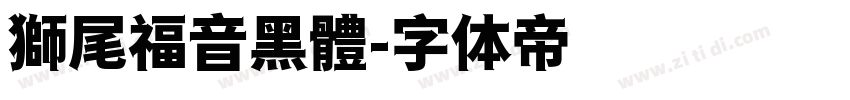 獅尾福音黑體-字体帝

www.zi ti di.com